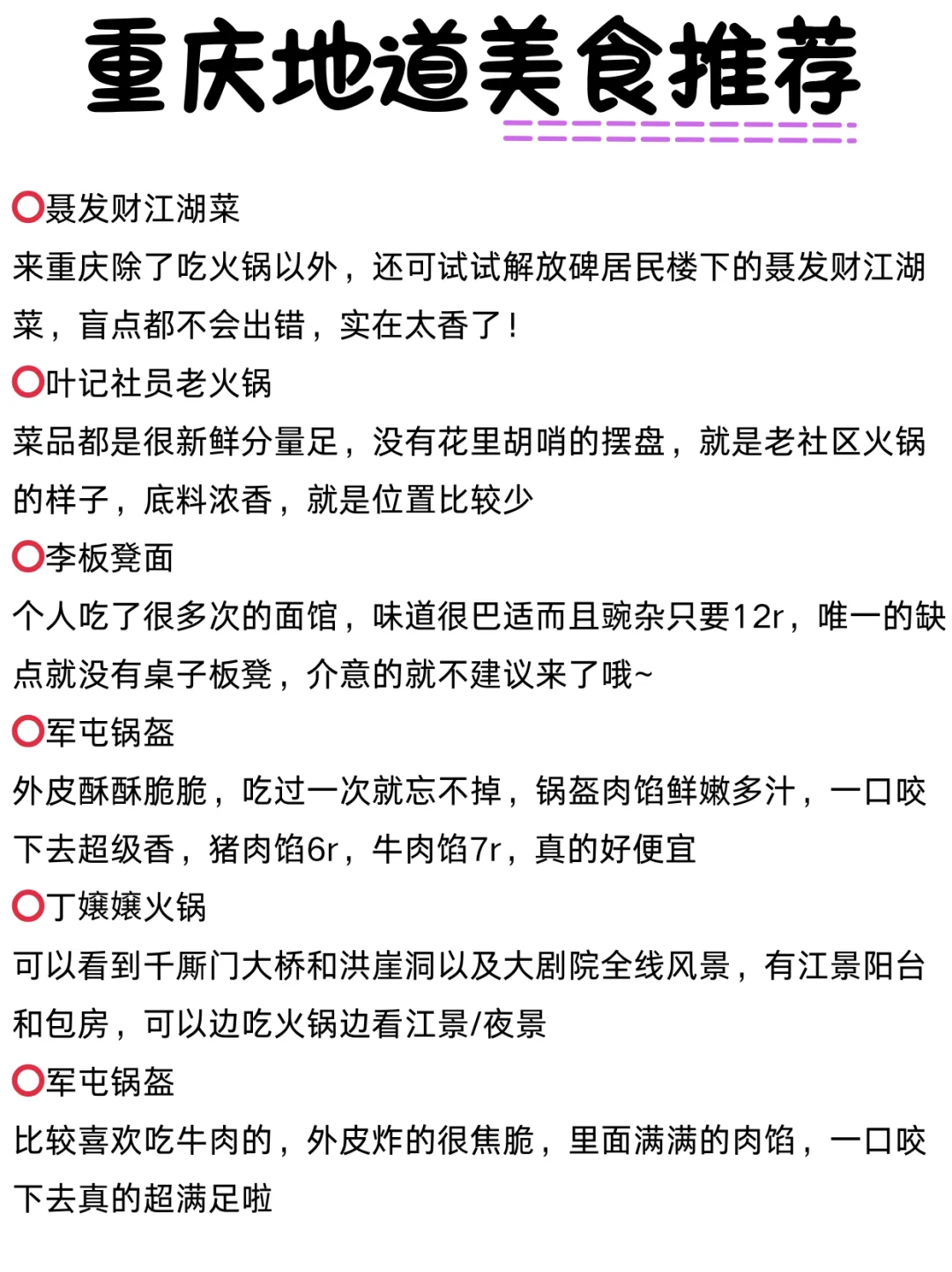 重庆地道美食推荐

⭕聂发财江湖菜
来重庆除了吃火锅以外，还可试试解放碑居民楼下的聂发财江湖菜，盲点都不会出错，实在太香了！

⭕叶记社员老火锅
菜品都是很新鲜分量足，没有花里胡哨的摆盘，就是老社区火锅的样子，底料浓香，就是位置比较少

⭕李板凳面
个人吃了很多次的面馆，味道很巴适而且豌杂只要12r，唯一的缺点就没有桌子板凳，介意的就不建议来了哦~

⭕军屯锅盔
外皮酥酥脆脆，吃过一次就忘不掉，锅盔肉馅鲜嫩多汁，一口咬下去超级香，猪肉馅6r，牛肉馅7r，真的好便宜

⭕丁嬢嬢火锅
可以看到千厮门大桥和洪崖洞以及大剧院全线风景，有江景阳台和包房，可以边吃火锅边看江景/夜景

⭕军屯锅盔
比较喜欢吃牛肉的，外皮炸的很焦脆，里面满满的肉馅，一口咬下去真的超满足啦